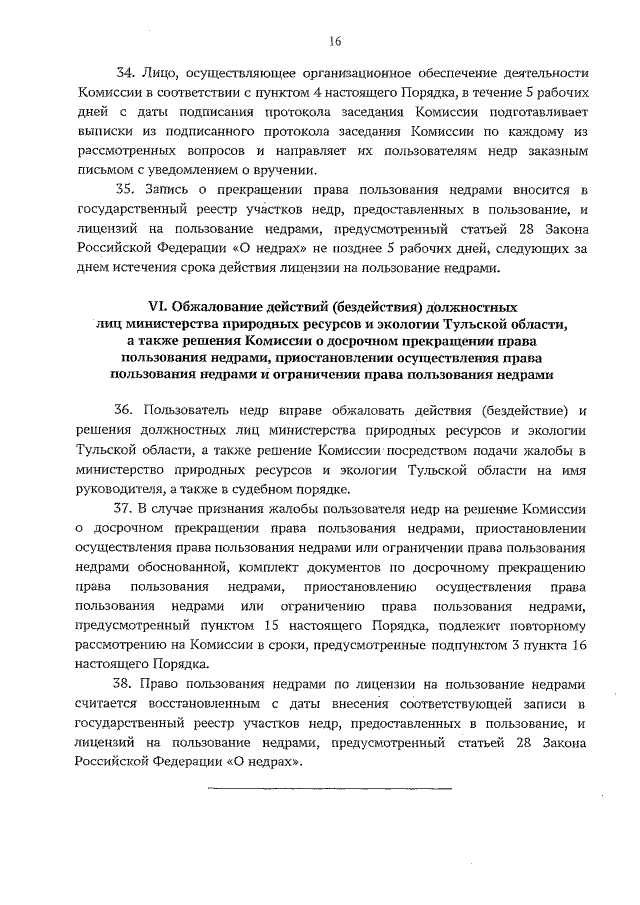 16

34. Лицо, осуществляющее организационное обеспечение деятельности Комиссии в соответствии с пунктом 4 настоящего Порядка, в течение 5 рабочих дней с даты подписания протокола заседания Комиссии подготавливает выписки из подписанного протокола заседания Комиссии по каждому из рассмотренных вопросов и направляет их пользователям недр заказным письмом с уведомлением о вручении.

35. Запись о прекращении права пользования недрами вносится в государственный реестр участков недр, предоставленных в пользование, и лицензий на пользование недрами, предусмотренный статьей 28 Закона Российской Федерации «О недрах» не позднее 5 рабочих дней, следующих за днем истечения срока действия лицензии на пользование недрами.

VI. Обжалование действий (бездействия) должностных лиц министерства природных ресурсов и экологии Тульской области, а также решения Комиссии о досрочном прекращении права пользования недрами, приостановлении осуществления права пользования недрами и ограничении права пользования недрами

36. Пользователь недр вправе обжаловать действия (бездействие) и решения должностных лиц министерства природных ресурсов и экологии Тульской области, а также решение Комиссии посредством подачи жалобы в министерство природных ресурсов и экологии Тульской области на имя руководителя, а также в судебном порядке.

37. В случае признания жалобы пользователя недр на решение Комиссии о досрочном прекращении права пользования недрами, приостановлении осуществления права пользования недрами или ограничении права пользования недрами обоснованной, комплект документов по досрочному прекращению права пользования недрами, приостановлению осуществления права пользования недрами или ограничению права пользования недрами, предусмотренный пунктом 15 настоящего Порядка, подлежит повторному рассмотрению на Комиссии в сроки, предусмотренные подпунктом 3 пункта 16 настоящего Порядка.

38. Право пользования недрами по лицензии на пользование недрами считается восстановленным с даты внесения соответствующей записи в государственный реестр участков недр, предоставленных в пользование, и лицензий на пользование недрами, предусмотренный статьей 28 Закона Российской Федерации «О недрах».